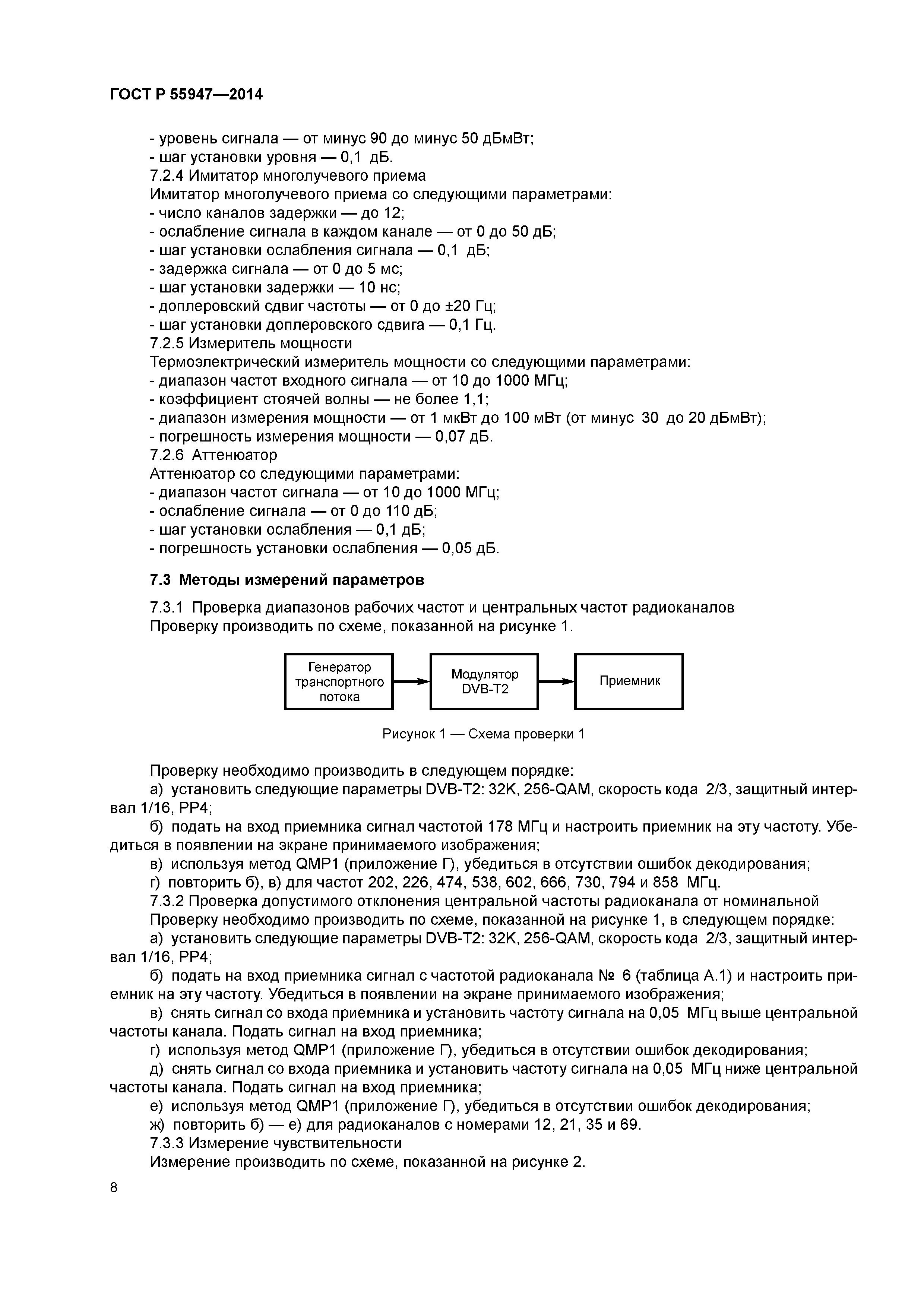 ГОСТ Р 55947—2014

- уровень сигнала — от минус 90 до минус 50 дБмВт;
- шаг установки уровня — 0,1 дБ.
7.2.4 Имитатор многолучевого приема
Имитатор многолучевого приема со следующими параметрами:
- число каналов задержки — до 12;
- ослабление сигнала в каждом канале — от 0 до 50 дБ;
- шаг установки ослабления сигнала — 0,1 дБ;
- задержка сигнала — от 0 до 5 мс;
- шаг установки задержки — 10 нс;
- доплеровский сдвиг частоты — от 0 до ±20 Гц;
- шаг установки доплеровского сдвига — 0,1 Гц.
7.2.5 Измеритель мощности
Термоэлектрический измеритель мощности со следующими параметрами:
- диапазон частот входного сигнала — от 10 до 1000 МГц;
- коэффициент стоячей волны — не более 1,1;
- диапазон измерения мощности — от 1 мкВт до 100 мВт (от минус 30 до 20 дБмВт);
- погрешность измерения мощности — 0,07 дБ.
7.2.6 Аттенюатор
Аттенюатор со следующими параметрами:
- диапазон частот сигнала — от 10 до 1000 МГц;
- ослабление сигнала — от 0 до 110 дБ;
- шаг установки ослабления — 0,1 дБ;
- погрешность установки ослабления — 0,05 дБ.

7.3 Методы измерений параметров

7.3.1 Проверка диапазонов рабочих частот и центральных частот радиоканалов
Проверку производить по схеме, показанной на рисунке 1.

Генератор транспортного потока

Модулятор DVB-T2

Приемник

Рисунок 1 — Схема проверки 1

Проверку необходимо производить в следующем порядке:
а) установить следующие параметры DVB-T2: 32K, 256-QAM, скорость кода 2/3, защитный интервал 1/16, PP4;
б) подать на вход приемника сигнал частотой 178 МГц и настроить приемник на эту частоту. Убедиться в появлении на экране принимаемого изображения;
в) используя метод QMP1 (приложение Г), убедиться в отсутствии ошибок декодирования;
г) повторить б), в) для частот 202, 226, 474, 538, 602, 666, 730, 794 и 858 МГц.
7.3.2 Проверка допустимого отклонения центральной частоты радиоканала от номинальной
Проверку необходимо производить по схеме, показанной на рисунке 1, в следующем порядке:
а) установить следующие параметры DVB-T2: 32K, 256-QAM, скорость кода 2/3, защитный интервал 1/16, PP4;
б) подать на вход приемника сигнал с частотой радиоканала № 6 (таблица А.1) и настроить приемник на эту частоту. Убедиться в появлении на экране принимаемого изображения;
в) снять сигнал со входа приемника и установить частоту сигнала на 0,05 МГц выше центральной частоты канала. Подать сигнал на вход приемника;
г) используя метод QMP1 (приложение Г), убедиться в отсутствии ошибок декодирования;
д) снять сигнал со входа приемника и установить частоту сигнала на 0,05 МГц ниже центральной частоты канала. Подать сигнал на вход приемника;
е) используя метод QMP1 (приложение Г), убедиться в отсутствии ошибок декодирования;
ж) повторить б) — е) для радиоканалов с номерами 12, 21, 35 и 69.
7.3.3 Измерение чувствительности
Измерение производить по схеме, показанной на рисунке 2.

8